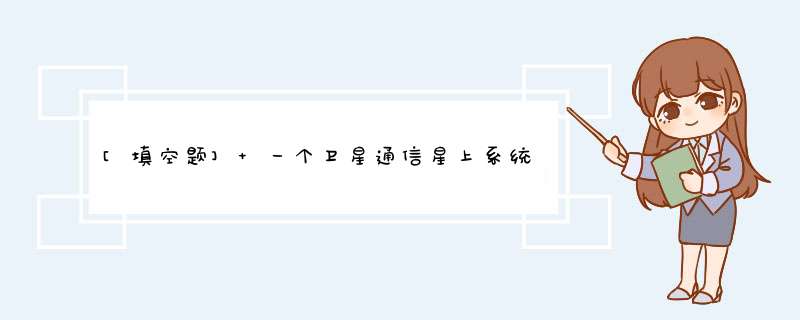 [填空题] + 一个卫星通信星上系统